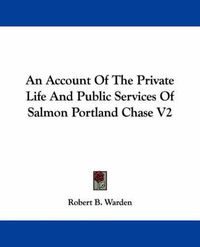 An Account Of The Private Life And Public Services Of Salmon Portland Chase V2

Robert B. Warden